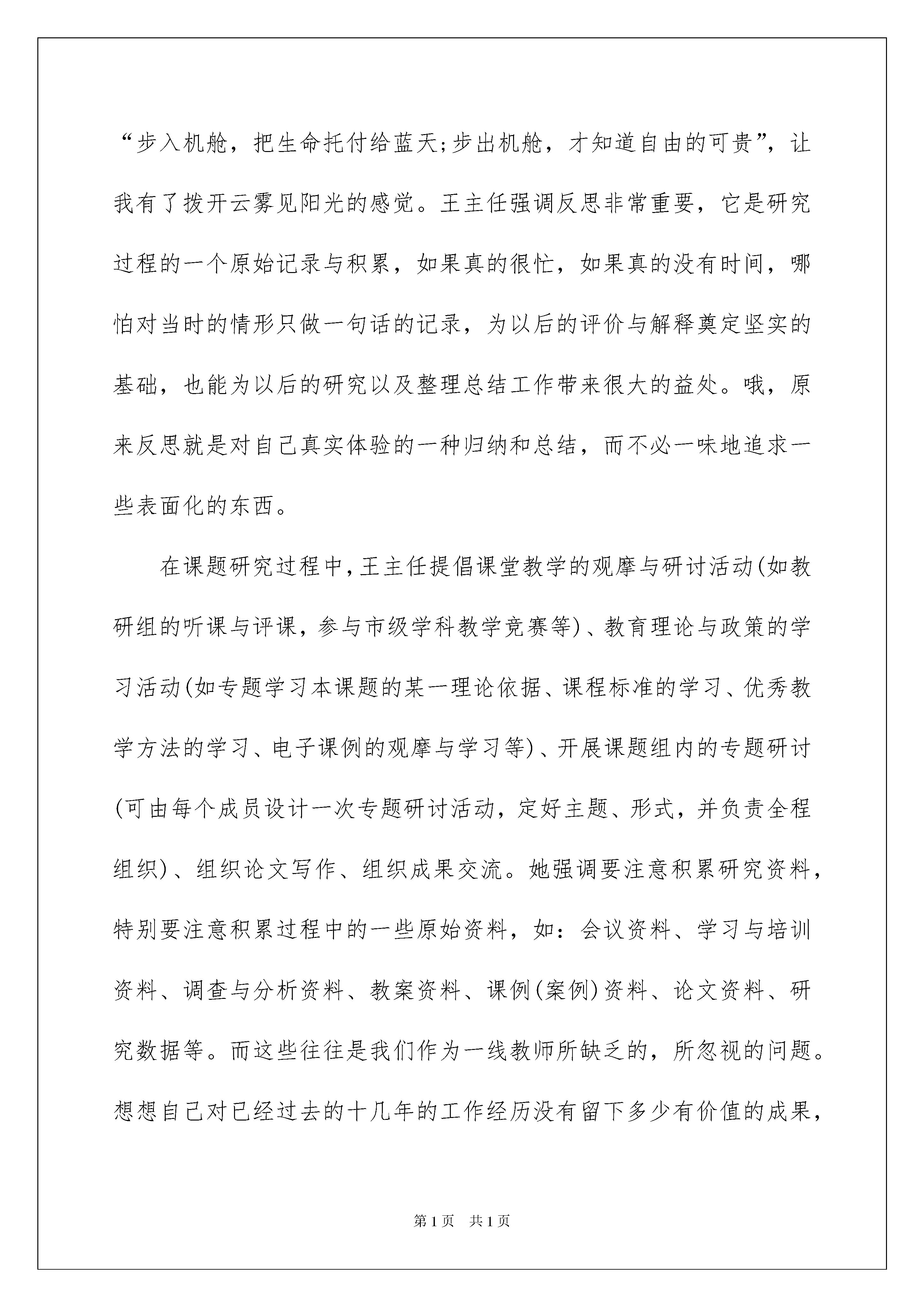 “步入机舱，把生命托付给蓝天;步出机舱，才知道自由的可贵”，让我有了拨开云雾见阳光的感觉。王主任强调反思非常重要，它是研究过程的一个原始记录与积累，如果真的很忙，如果真的没有时间，哪怕对当时的情形只做一句话的记录，为以后的评价与解释奠定坚实的基础，也能为以后的研究以及整理总结工作带来很大的益处。哦，原来反思就是对自己真实体验的一种归纳和总结，而不必一味地追求一些表面化的东西。

在课题研究过程中,王主任提倡课堂教学的观摩与研讨活动(如教研组的听课与评课，参与市级学科教学竞赛等)、教育理论与政策的学习活动(如专题学习本课题的某一理论依据、课程标准的学习、优秀教学方法的学习、电子课例的观摩与学习等)、开展课题组内的专题研讨(可由每个成员设计一次专题研讨活动，定好主题、形式，并负责全程组织)、组织论文写作、组织成果交流。她强调要注意积累研究资料，特别要注意积累过程中的一些原始资料，如：会议资料、学习与培训资料、调查与分析资料、教案资料、课例(案例)资料、论文资料、研究数据等。而这些往往是我们作为一线教师所缺乏的，所忽视的问题。想想自己对已经过去的十几年的工作经历没有留下多少有价值的成果，

第1页 共1页